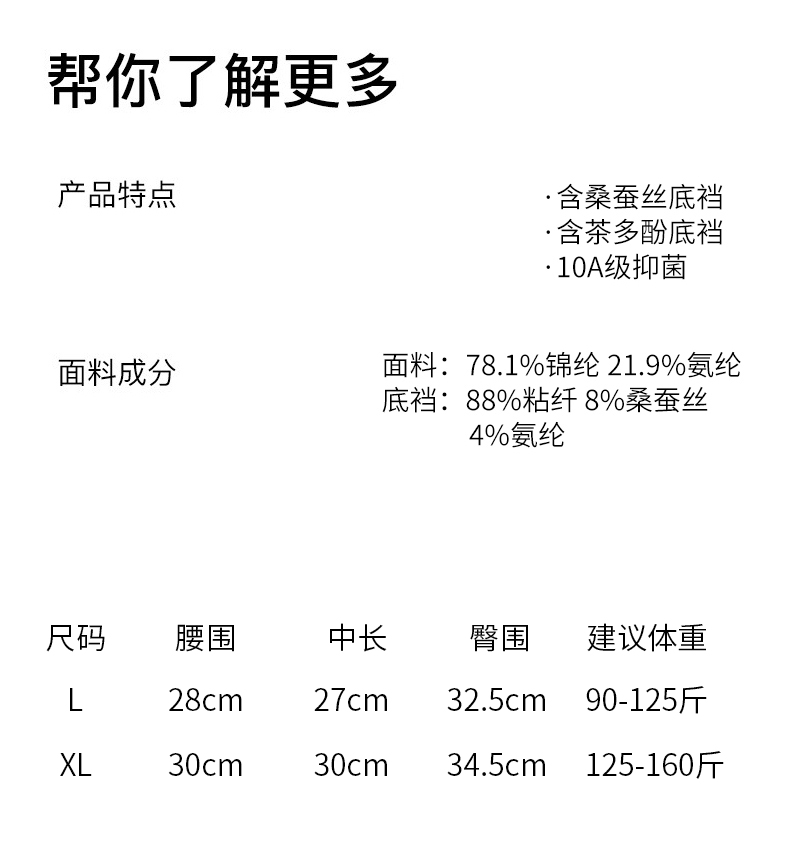 帮你了解更多

产品特点

·含桑蚕丝底裆
·含茶多酚底裆
·10A级抑菌

面料成分

面料：78.1%锦纶 21.9%氨纶
底裆：88%粘纤 8%桑蚕丝 4%氨纶

| 尺码 | 腰围 | 中长 | 臀围 | 建议体重 |
|---|---|---|---|---|
| L | 28cm | 27cm | 32.5cm | 90-125斤 |
| XL | 30cm | 30cm | 34.5cm | 125-160斤 |